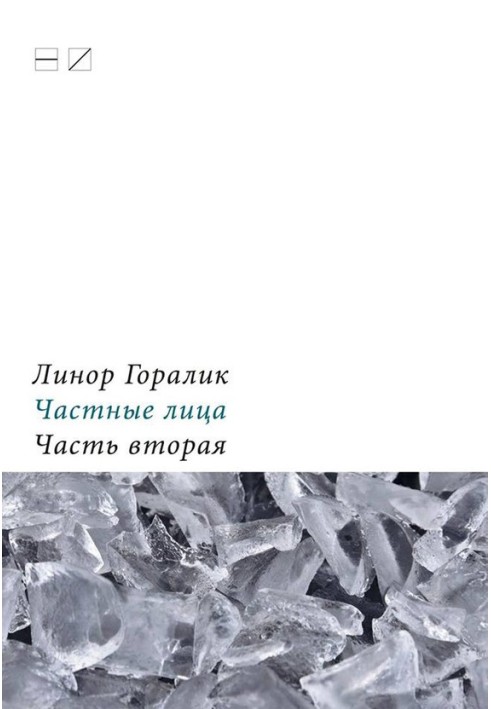 Линор Горалик
Частные лица
Часть вторая